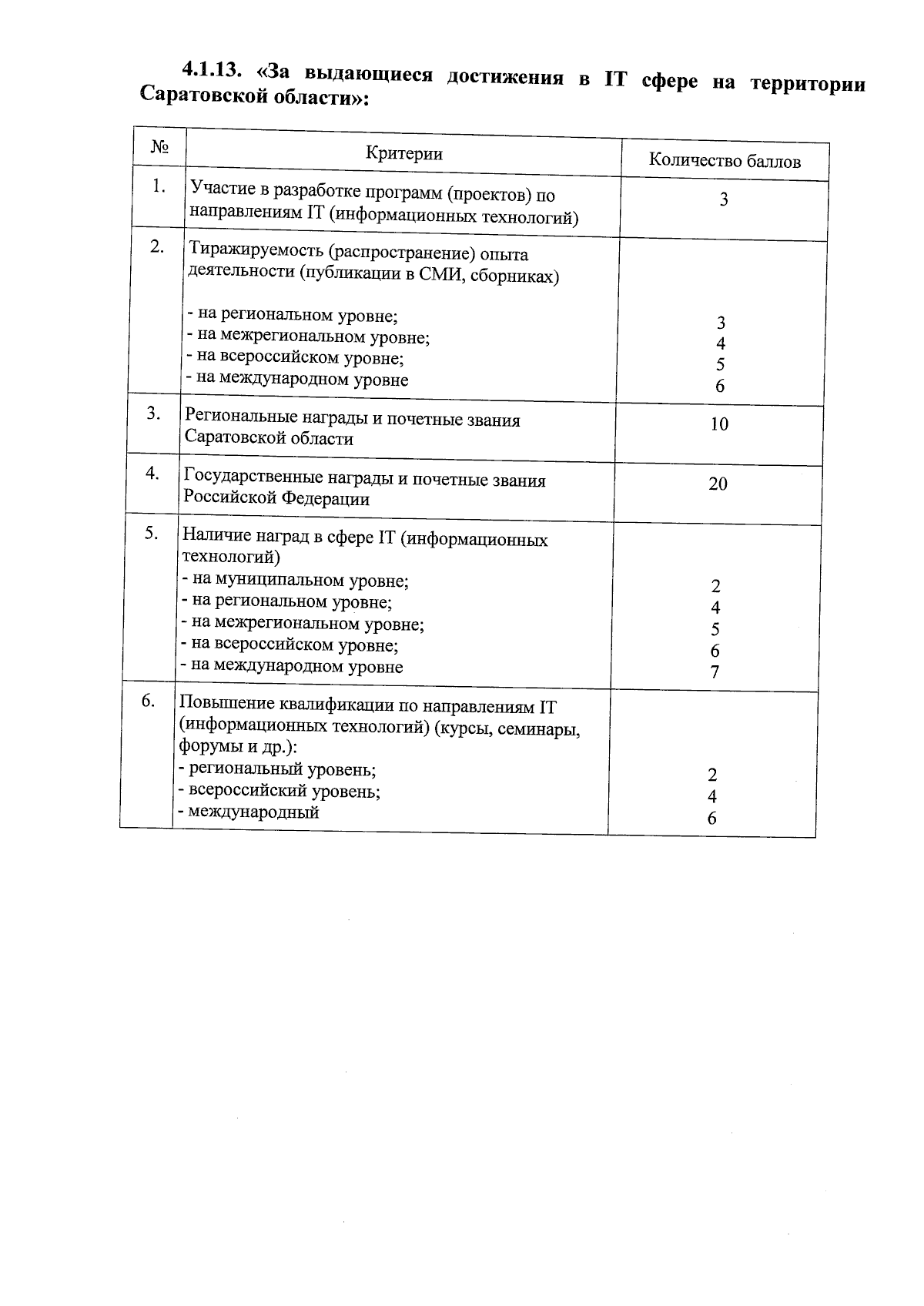 4.1.13. «За выдающиеся достижения в IT сфере на территории Саратовской области»:

| № | Критерии | Количество баллов |
|---|---|---|
| 1. | Участие в разработке программ (проектов) по направлениям IT (информационных технологий) | 3 |
| 2. | Тиражируемость (распространение) опыта деятельности (публикации в СМИ, сборниках)<br><br>- на региональном уровне;<br>- на межрегиональном уровне;<br>- на всероссийском уровне;<br>- на международном уровне | <br><br>3<br>4<br>5<br>6 |
| 3. | Региональные награды и почетные звания Саратовской области | 10 |
| 4. | Государственные награды и почетные звания Российской Федерации | 20 |
| 5. | Наличие наград в сфере IT (информационных технологий)<br>- на муниципальном уровне;<br>- на региональном уровне;<br>- на межрегиональном уровне;<br>- на всероссийском уровне;<br>- на международном уровне | <br>2<br>4<br>5<br>6<br>7 |
| 6. | Повышение квалификации по направлениям IT (информационных технологий) (курсы, семинары, форумы и др.):<br>- региональный уровень;<br>- всероссийский уровень;<br>- международный | <br>2<br>4<br>6 |